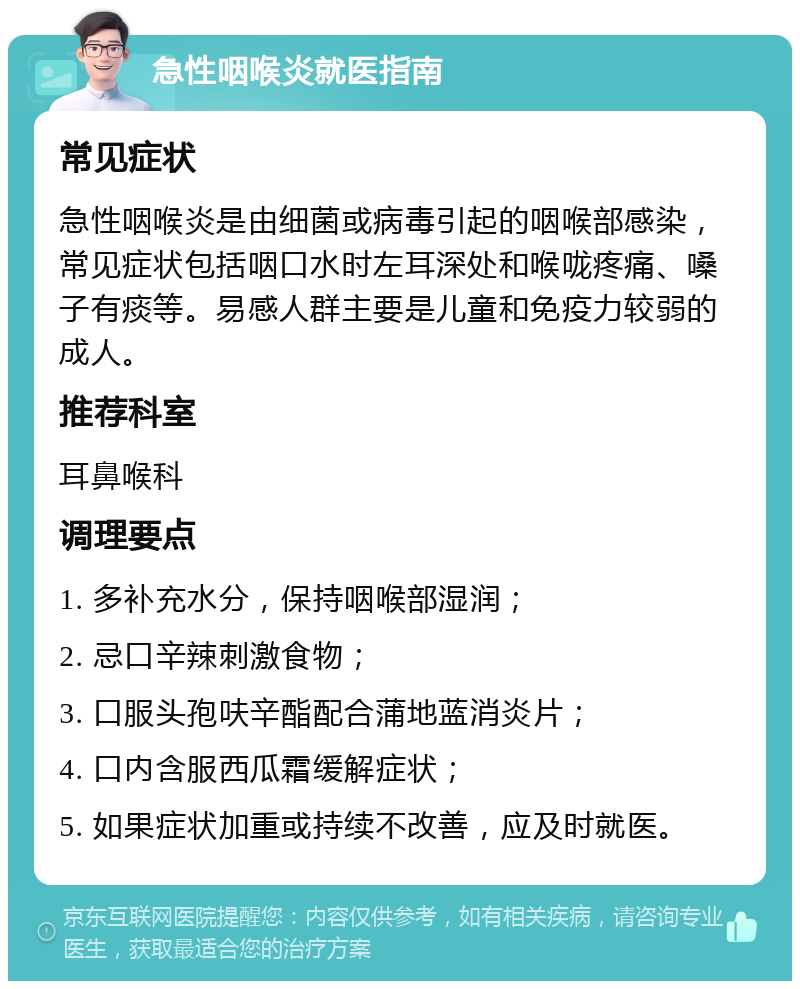 急性咽喉炎就医指南

常见症状

急性咽喉炎是由细菌或病毒引起的咽喉部感染，常见症状包括咽口水时左耳深处和喉咙疼痛、嗓子有痰等。易感人群主要是儿童和免疫力较弱的成人。

推荐科室

耳鼻喉科

调理要点

1. 多补充水分，保持咽喉部湿润；

2. 忌口辛辣刺激食物；

3. 口服头孢呋辛酯配合蒲地蓝消炎片；

4. 口内含服西瓜霜缓解症状；

5. 如果症状加重或持续不改善，应及时就医。

京东互联网医院提醒您：内容仅供参考，如有相关疾病，请咨询专业医生，获取最适合您的治疗方案